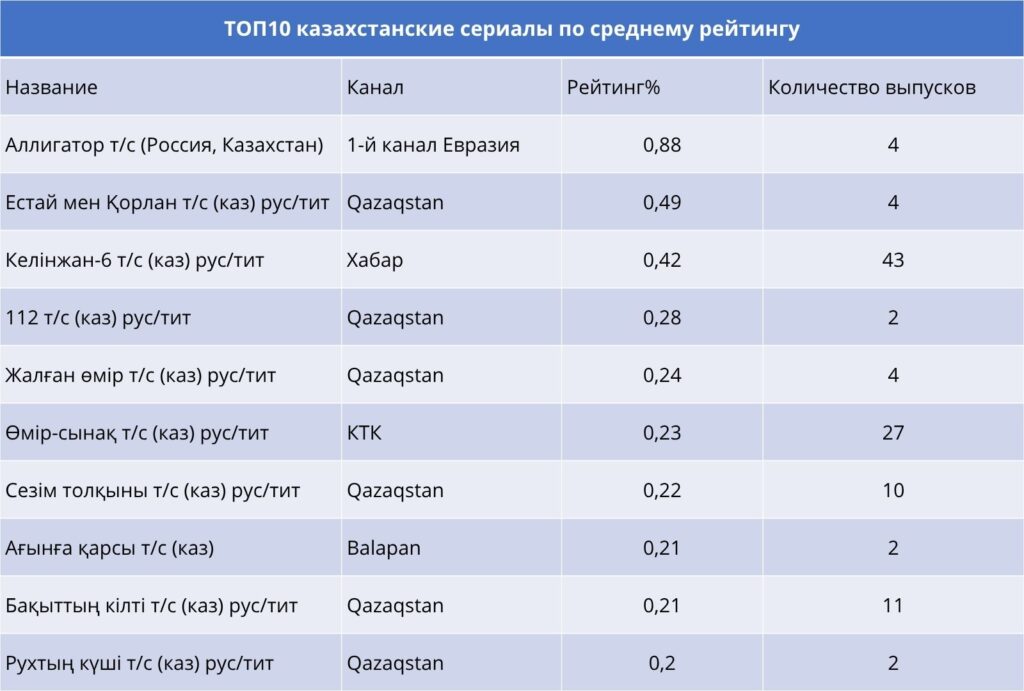 ТОП10 казахстанские сериалы по среднему рейтингу

| Название | Канал | Рейтинг% | Количество выпусков |
|---|---|---|---|
| Аллигатор т/с (Россия, Казахстан) | 1-й канал Евразия | 0,88 | 4 |
| Естай мен Қорлан т/с (каз) рус/тит | Qazaqstan | 0,49 | 4 |
| Келінжан-6 т/с (каз) рус/тит | Хабар | 0,42 | 43 |
| 112 т/с (каз) рус/тит | Qazaqstan | 0,28 | 2 |
| Жалған өмір т/с (каз) рус/тит | Qazaqstan | 0,24 | 4 |
| Өмір-сынақ т/с (каз) рус/тит | КТК | 0,23 | 27 |
| Сезім толқыны т/с (каз) рус/тит | Qazaqstan | 0,22 | 10 |
| Ағынға қарсы т/с (каз) | Balapan | 0,21 | 2 |
| Бақыттың кілті т/с (каз) рус/тит | Qazaqstan | 0,21 | 11 |
| Рухтың күші т/с (каз) рус/тит | Qazaqstan | 0,2 | 2 |